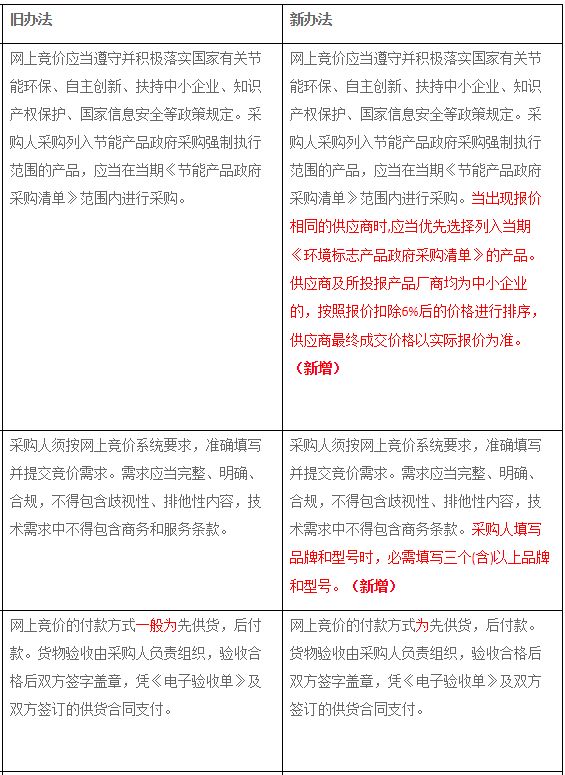 | 旧办法 | 新办法 |
|---|---|
| 网上竞价应当遵守并积极落实国家有关节能环保、自主创新、扶持中小企业、知识产权保护、国家信息安全等政策规定。采购人采购列入节能产品政府采购强制执行范围的产品，应当在当期《节能产品政府采购清单》范围内进行采购。 | 网上竞价应当遵守并积极落实国家有关节能环保、自主创新、扶持中小企业、知识产权保护、国家信息安全等政策规定。采购人采购列入节能产品政府采购强制执行范围的产品，应当在当期《节能产品政府采购清单》范围内进行采购。当出现报价相同的供应商时,应当优先选择列入当期《环境标志产品政府采购清单》的产品。供应商及所投报产品厂商均为中小企业的，按照报价扣除6%后的价格进行排序，供应商最终成交价格以实际报价为准。（新增） |
| 采购人须按网上竞价系统要求，准确填写并提交竞价需求。需求应当完整、明确、合规，不得包含歧视性、排他性内容，技术需求中不得包含商务和服务条款。 | 采购人须按网上竞价系统要求，准确填写并提交竞价需求。需求应当完整、明确、合规，不得包含歧视性、排他性内容，技术需求中不得包含商务条款。采购人填写品牌和型号时，必需填写三个(含)以上品牌和型号。（新增） |
| 网上竞价的付款方式一般为先供货，后付款。货物验收由采购人负责组织，验收合格后双方签字盖章，凭《电子验收单》及双方签订的供货合同支付。 | 网上竞价的付款方式为先供货，后付款。货物验收由采购人负责组织，验收合格后双方签字盖章，凭《电子验收单》及双方签订的供货合同支付。 |